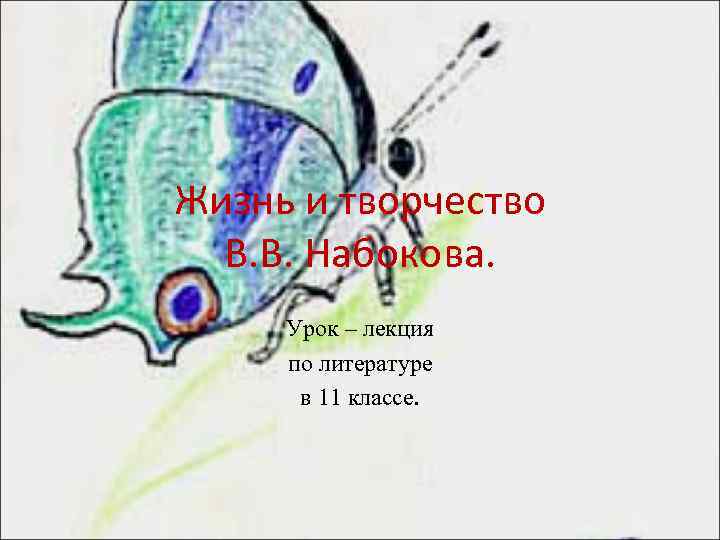 Жизнь и творчество
В.В. Набокова.

Урок – лекция
по литературе
в 11 классе.